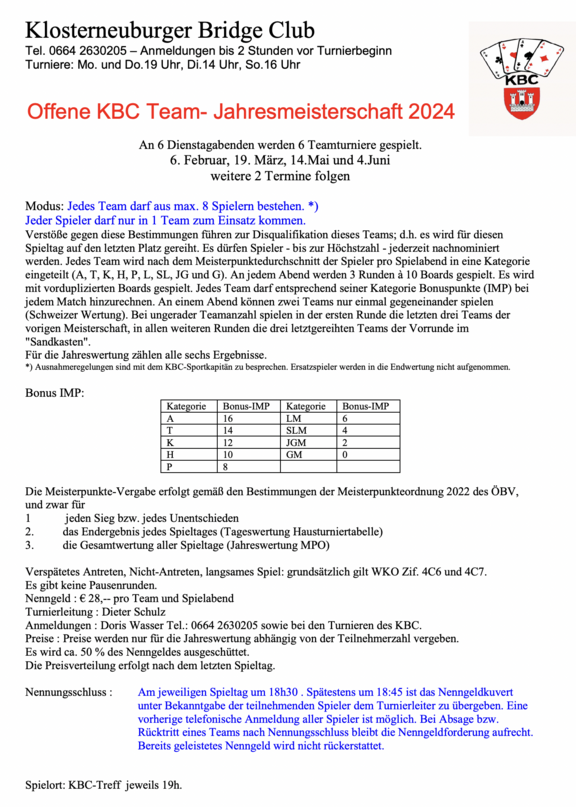 Klosterneuburger Bridge Club
Tel. 0664 2630205 – Anmeldungen bis 2 Stunden vor Turnierbeginn
Turniere: Mo. und Do.19 Uhr, Di.14 Uhr, So.16 Uhr

KBC

Offene KBC Team- Jahresmeisterschaft 2024

An 6 Dienstagabenden werden 6 Teamturniere gespielt.
6. Februar, 19. März, 14.Mai und 4.Juni
weitere 2 Termine folgen

Modus: Jedes Team darf aus max. 8 Spielern bestehen. *)
Jeder Spieler darf nur in 1 Team zum Einsatz kommen.
Verstöße gegen diese Bestimmungen führen zur Disqualifikation dieses Teams; d.h. es wird für diesen Spieltag auf den letzten Platz gereiht. Es dürfen Spieler - bis zur Höchstzahl - jederzeit nachnominiert werden. Jedes Team wird nach dem Meisterpunktedurchschnitt der Spieler pro Spielabend in eine Kategorie eingeteilt (A, T, K, H, P, L, SL, JG und G). An jedem Abend werden 3 Runden à 10 Boards gespielt. Es wird mit vorduplizierten Boards gespielt. Jedes Team darf entsprechend seiner Kategorie Bonuspunkte (IMP) bei jedem Match hinzurechnen. An einem Abend können zwei Teams nur einmal gegeneinander spielen (Schweizer Wertung). Bei ungerader Teamanzahl spielen in der ersten Runde die letzten drei Teams der vorigen Meisterschaft, in allen weiteren Runden die drei letztgereihten Teams der Vorrunde im "Sandkasten".
Für die Jahreswertung zählen alle sechs Ergebnisse.
*) Ausnahmeregelungen sind mit dem KBC-Sportkapitän zu besprechen. Ersatzspieler werden in die Endwertung nicht aufgenommen.

Bonus IMP:

| Kategorie | Bonus-IMP | Kategorie | Bonus-IMP |
|---|---|---|---|
| A | 16 | LM | 6 |
| T | 14 | SLM | 4 |
| K | 12 | JGM | 2 |
| H | 10 | GM | 0 |
| P | 8 | | |

Die Meisterpunkte-Vergabe erfolgt gemäß den Bestimmungen der Meisterpunkteordnung 2022 des ÖBV, und zwar für
1 jeden Sieg bzw. jedes Unentschieden
2. das Endergebnis jedes Spieltages (Tageswertung Hausturniertabelle)
3. die Gesamtwertung aller Spieltage (Jahreswertung MPO)

Verspätetes Antreten, Nicht-Antreten, langsames Spiel: grundsätzlich gilt WKO Zif. 4C6 und 4C7.
Es gibt keine Pausenrunden.
Nenngeld : € 28,-- pro Team und Spielabend
Turnierleitung : Dieter Schulz
Anmeldungen : Doris Wasser Tel.: 0664 2630205 sowie bei den Turnieren des KBC.
Preise : Preise werden nur für die Jahreswertung abhängig von der Teilnehmerzahl vergeben.
Es wird ca. 50 % des Nenngeldes ausgeschüttet.
Die Preisverteilung erfolgt nach dem letzten Spieltag.

Nennungsschluss : Am jeweiligen Spieltag um 18h30 . Spätestens um 18:45 ist das Nenngeldkuvert unter Bekanntgabe der teilnehmenden Spieler dem Turnierleiter zu übergeben. Eine vorherige telefonische Anmeldung aller Spieler ist möglich. Bei Absage bzw. Rücktritt eines Teams nach Nennungsschluss bleibt die Nenngeldforderung aufrecht. Bereits geleistetes Nenngeld wird nicht rückerstattet.

Spielort: KBC-Treff jeweils 19h.